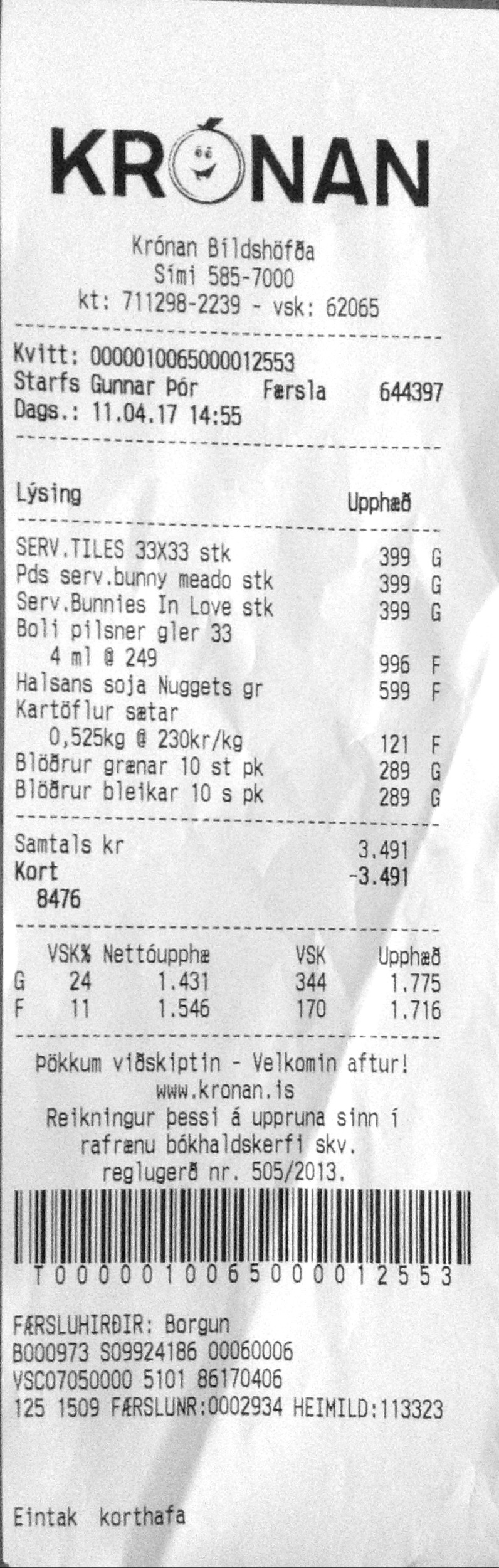 KRÓNAN

Krónan Bíldshöfða
Sími 585-7000
kt: 711298-2239 - vsk: 62065

Kvitt: 0000010065000012553
Starfs Gunnar Þór Færsla 644397
Dags.: 11.04.17 14:55

Lýsing Upphæð

SERV.TILES 33X33 stk 399 G
Pds serv.bunny meado stk 399 G
Serv.Bunnies In Love stk 399 G
Boli pilsner gler 33
4 ml @ 249 996 F
Halsans soja Nuggets gr 599 F
Kartöflur sætar
0,525kg @ 230kr/kg 121 F
Blöðrur grænar 10 st pk 289 G
Blöðrur bleikar 10 s pk 289 G

Samtals kr 3.491
Kort -3.491
8476

| | VSK% | Nettóupphæ | VSK | Upphæð |
|---|---|---|---|---|
| G | 24 | 1.431 | 344 | 1.775 |
| F | 11 | 1.546 | 170 | 1.716 |

Þökkum viðskiptin - Velkomin aftur!
www.kronan.is
Reikningur þessi á uppruna sinn í rafrænu bókhaldskerfi skv. reglugerð nr. 505/2013.

T0000010065000012553

FÆRSLUHIRÐIR: Borgun
B000973 S09924186 00060006
VSC07050000 5101 86170406
125 1509 FÆRSLUNR:0002934 HEIMILD:113323

Eintak korthafa